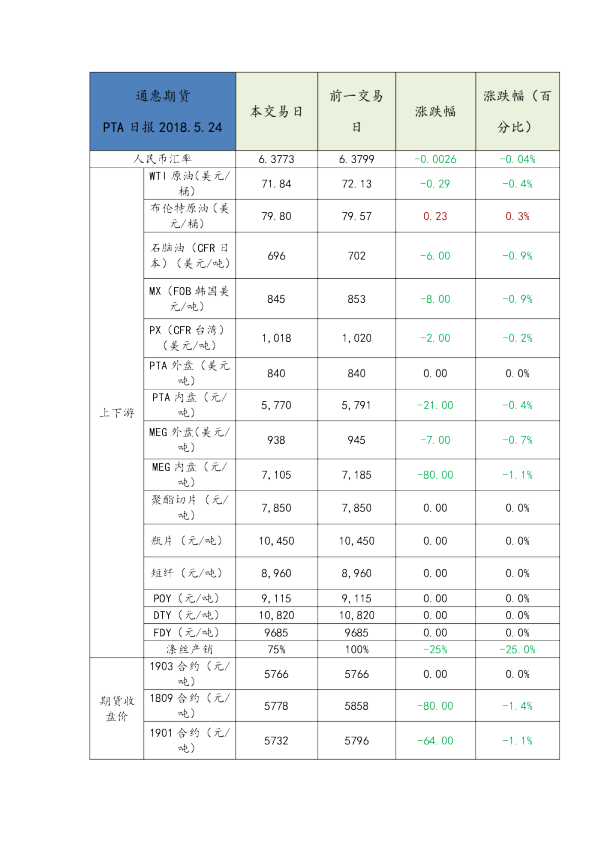 | 通惠期货 PTA 日报 2018.5.24 | | 本交易日 | 前一交易日 | 涨跌幅 | 涨跌幅（百分比） |
|---|---|---|---|---|---|
| 人民币汇率 | | 6.3773 | 6.3799 | -0.0026 | -0.04% |
| 上下游 | WTI 原油(美元/桶) | 71.84 | 72.13 | -0.29 | -0.4% |
| | 布伦特原油（美元/桶） | 79.80 | 79.57 | 0.23 | 0.3% |
| | 石脑油（CFR 日本）（美元/吨） | 696 | 702 | -6.00 | -0.9% |
| | MX（FOB 韩国美元/吨） | 845 | 853 | -8.00 | -0.9% |
| | PX（CFR 台湾）（美元/吨） | 1,018 | 1,020 | -2.00 | -0.2% |
| | PTA 外盘（美元吨） | 840 | 840 | 0.00 | 0.0% |
| | PTA 内盘（元/吨） | 5,770 | 5,791 | -21.00 | -0.4% |
| | MEG 外盘(美元/吨) | 938 | 945 | -7.00 | -0.7% |
| | MEG 内盘（元/吨） | 7,105 | 7,185 | -80.00 | -1.1% |
| | 聚酯切片（元/吨） | 7,850 | 7,850 | 0.00 | 0.0% |
| | 瓶片（元/吨） | 10,450 | 10,450 | 0.00 | 0.0% |
| | 短纤（元/吨） | 8,960 | 8,960 | 0.00 | 0.0% |
| | POY（元/吨） | 9,115 | 9,115 | 0.00 | 0.0% |
| | DTY（元/吨） | 10,820 | 10,820 | 0.00 | 0.0% |
| | FDY（元/吨） | 9685 | 9685 | 0.00 | 0.0% |
| | 涤丝产销 | 75% | 100% | -25% | -25.0% |
| 期货收盘价 | 1903 合约（元/吨） | 5766 | 5766 | 0.00 | 0.0% |
| | 1809 合约（元/吨） | 5778 | 5858 | -80.00 | -1.4% |
| | 1901 合约（元/吨） | 5732 | 5796 | -64.00 | -1.1% |